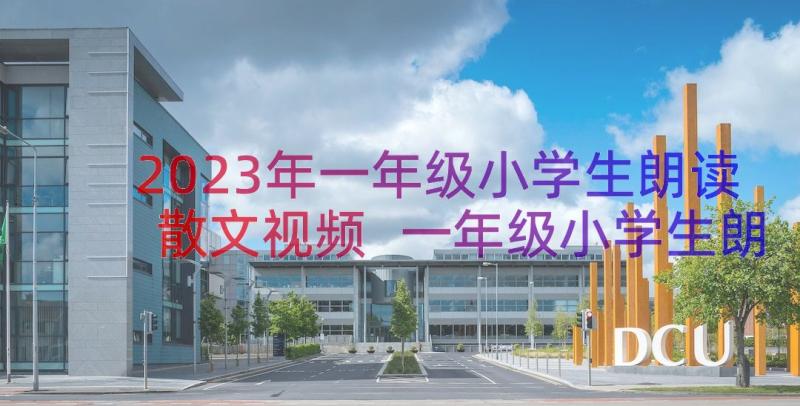 2023年一年级小学生朗读散文视频 一年级小学生朗

DCU